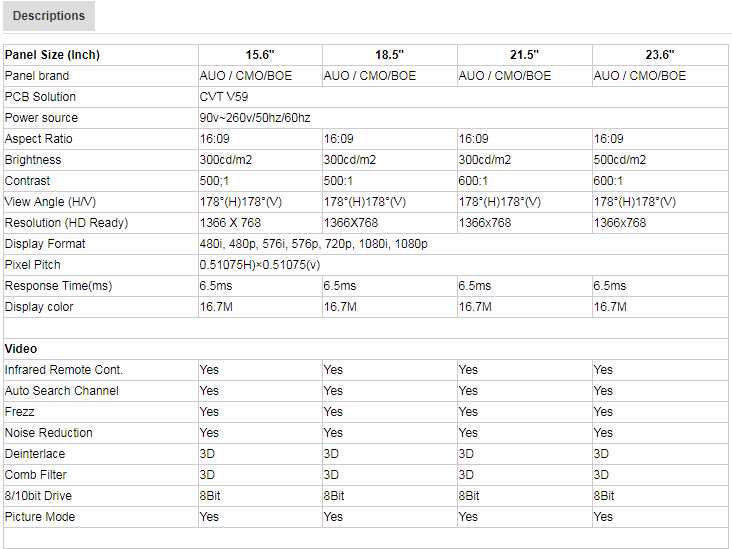 Descriptions

| Panel Size (Inch) | 15.6" | 18.5" | 21.5" | 23.6" |
|---|---|---|---|---|
| Panel brand | AUO / CMO/BOE | AUO / CMO/BOE | AUO / CMO/BOE | AUO / CMO/BOE |
| PCB Solution | CVT V59 | | | |
| Power source | 90v~260v/50hz/60hz | | | |
| Aspect Ratio | 16:09 | 16:09 | 16:09 | 16:09 |
| Brightness | 300cd/m2 | 300cd/m2 | 300cd/m2 | 500cd/m2 |
| Contrast | 500;1 | 500:1 | 600:1 | 600:1 |
| View Angle (H/V) | 178°(H)178°(V) | 178°(H)178°(V) | 178°(H)178°(V) | 178°(H)178°(V) |
| Resolution (HD Ready) | 1366 X 768 | 1366X768 | 1366x768 | 1366x768 |
| Display Format | 480i, 480p, 576i, 576p, 720p, 1080i, 1080p | | | |
| Pixel Pitch | 0.51075H)×0.51075(v) | | | |
| Response Time(ms) | 6.5ms | 6.5ms | 6.5ms | 6.5ms |
| Display color | 16.7M | 16.7M | 16.7M | 16.7M |
| | | | | |
| Video | | | | |
| Infrared Remote Cont. | Yes | Yes | Yes | Yes |
| Auto Search Channel | Yes | Yes | Yes | Yes |
| Frezz | Yes | Yes | Yes | Yes |
| Noise Reduction | Yes | Yes | Yes | Yes |
| Deinterlace | 3D | 3D | 3D | 3D |
| Comb Filter | 3D | 3D | 3D | 3D |
| 8/10bit Drive | 8Bit | 8Bit | 8Bit | 8Bit |
| Picture Mode | Yes | Yes | Yes | Yes |